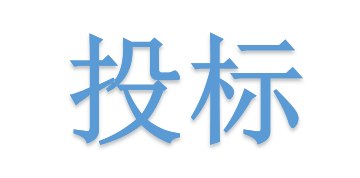 投标